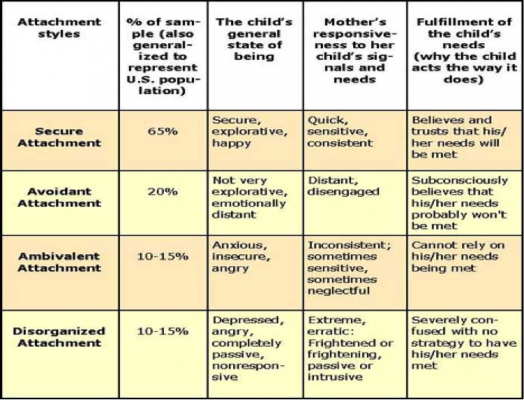 | Attachment styles | % of sample (also generalized to represent U.S. population) | The child's general state of being | Mother's responsiveness to her child's signals and needs | Fulfillment of the child's needs (why the child acts the way it does) |
|---|---|---|---|---|
| Secure Attachment | 65% | Secure, explorative, happy | Quick, sensitive, consistent | Believes and trusts that his/her needs will be met |
| Avoidant Attachment | 20% | Not very explorative, emotionally distant | Distant, disengaged | Subconsciously believes that his/her needs probably won't be met |
| Ambivalent Attachment | 10-15% | Anxious, insecure, angry | Inconsistent; sometimes sensitive, sometimes neglectful | Cannot rely on his/her needs being met |
| Disorganized Attachment | 10-15% | Depressed, angry, completely passive, nonresponsive | Extreme, erratic: Frightened or frightening, passive or intrusive | Severely confused with no strategy to have his/her needs met |